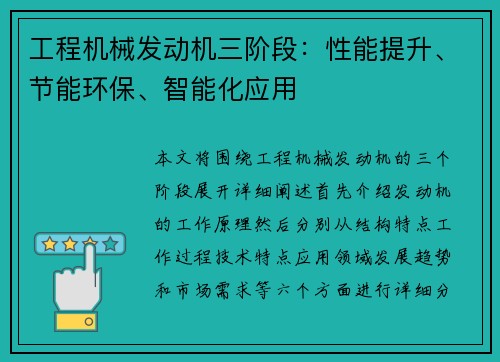 工程机械发动机三阶段：性能提升、节能环保、智能化应用

本文将围绕工程机械发动机的三个阶段展开详细阐述首先介绍发动机的工作原理然后分别从结构特点工作过程技术特点应用领域发展趋势和市场需求等六个方面进行详细分